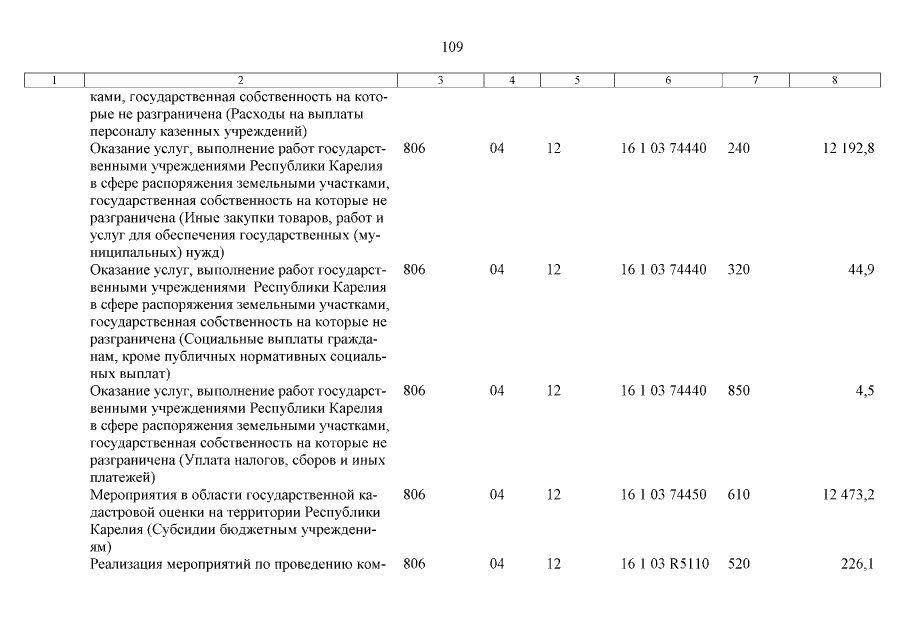 109

| 1 | 2 | 3 | 4 | 5 | 6 | 7 | 8 |
|---|---|---|---|---|---|---|---|
| | ками, государственная собственность на которые не разграничена (Расходы на выплаты персоналу казенных учреждений) | | | | | | |
| | Оказание услуг, выполнение работ государственными учреждениями Республики Карелия в сфере распоряжения земельными участками, государственная собственность на которые не разграничена (Иные закупки товаров, работ и услуг для обеспечения государственных (муниципальных) нужд) | 806 | 04 | 12 | 16 1 03 74440 | 240 | 12 192,8 |
| | Оказание услуг, выполнение работ государственными учреждениями Республики Карелия в сфере распоряжения земельными участками, государственная собственность на которые не разграничена (Социальные выплаты гражданам, кроме публичных нормативных социальных выплат) | 806 | 04 | 12 | 16 1 03 74440 | 320 | 44,9 |
| | Оказание услуг, выполнение работ государственными учреждениями Республики Карелия в сфере распоряжения земельными участками, государственная собственность на которые не разграничена (Уплата налогов, сборов и иных платежей) | 806 | 04 | 12 | 16 1 03 74440 | 850 | 4,5 |
| | Мероприятия в области государственной кадастровой оценки на территории Республики Карелия (Субсидии бюджетным учреждениям) | 806 | 04 | 12 | 16 1 03 74450 | 610 | 12 473,2 |
| | Реализация мероприятий по проведению ком- | 806 | 04 | 12 | 16 1 03 R5110 | 520 | 226,1 |